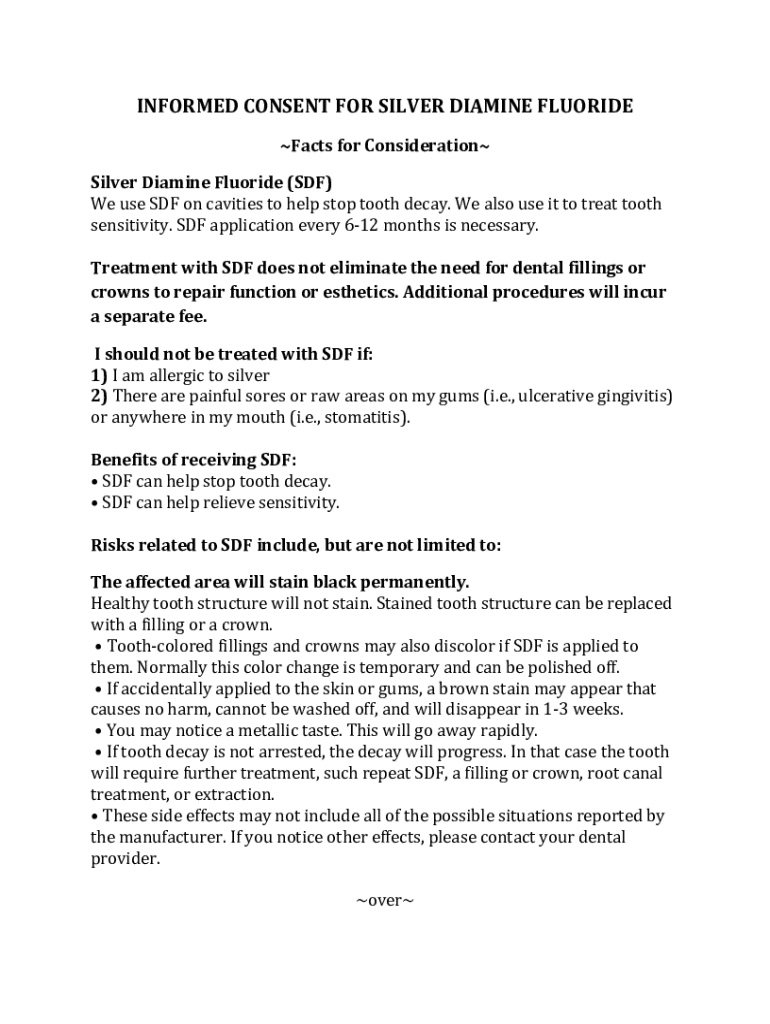 INFORMED CONSENT FOR SILVER DIAMINE FLUORIDE

~Facts for Consideration~

Silver Diamine Fluoride (SDF)
We use SDF on cavities to help stop tooth decay. We also use it to treat tooth sensitivity. SDF application every 6-12 months is necessary.

Treatment with SDF does not eliminate the need for dental fillings or crowns to repair function or esthetics. Additional procedures will incur a separate fee.

I should not be treated with SDF if:
1) I am allergic to silver
2) There are painful sores or raw areas on my gums (i.e., ulcerative gingivitis) or anywhere in my mouth (i.e., stomatitis).

Benefits of receiving SDF:
• SDF can help stop tooth decay.
• SDF can help relieve sensitivity.

Risks related to SDF include, but are not limited to:

The affected area will stain black permanently.
Healthy tooth structure will not stain. Stained tooth structure can be replaced with a filling or a crown.
• Tooth-colored fillings and crowns may also discolor if SDF is applied to them. Normally this color change is temporary and can be polished off.
• If accidentally applied to the skin or gums, a brown stain may appear that causes no harm, cannot be washed off, and will disappear in 1-3 weeks.
• You may notice a metallic taste. This will go away rapidly.
• If tooth decay is not arrested, the decay will progress. In that case the tooth will require further treatment, such repeat SDF, a filling or crown, root canal treatment, or extraction.
• These side effects may not include all of the possible situations reported by the manufacturer. If you notice other effects, please contact your dental provider.

~over~